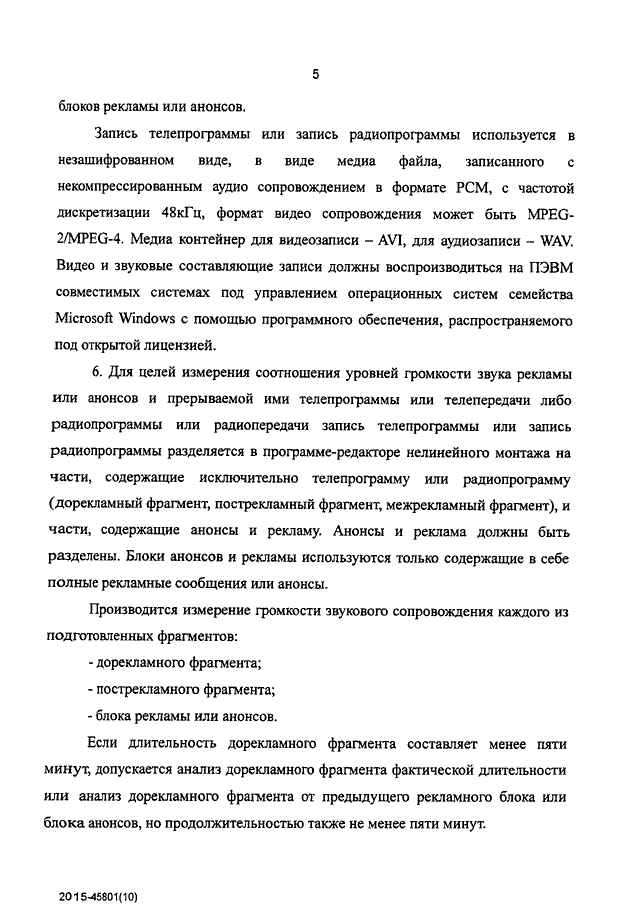 5

блоков рекламы или анонсов.

Запись телепрограммы или запись радиопрограммы используется в незашифрованном виде, в виде медиа файла, записанного с некомпрессированным аудио сопровождением в формате PCM, с частотой дискретизации 48кГц, формат видео сопровождения может быть MPEG-2/MPEG-4. Медиа контейнер для видеозаписи – AVI, для аудиозаписи – WAV. Видео и звуковые составляющие записи должны воспроизводиться на ПЭВМ совместимых системах под управлением операционных систем семейства Microsoft Windows с помощью программного обеспечения, распространяемого под открытой лицензией.

6. Для целей измерения соотношения уровней громкости звука рекламы или анонсов и прерываемой ими телепрограммы или телепередачи либо радиопрограммы или радиопередачи запись телепрограммы или запись радиопрограммы разделяется в программе-редакторе нелинейного монтажа на части, содержащие исключительно телепрограмму или радиопрограмму (дорекламный фрагмент, пострекламный фрагмент, межрекламный фрагмент), и части, содержащие анонсы и рекламу. Анонсы и реклама должны быть разделены. Блоки анонсов и рекламы используются только содержащие в себе полные рекламные сообщения или анонсы.

Производится измерение громкости звукового сопровождения каждого из подготовленных фрагментов:

- дорекламного фрагмента;

- пострекламного фрагмента;

- блока рекламы или анонсов.

Если длительность дорекламного фрагмента составляет менее пяти минут, допускается анализ дорекламного фрагмента фактической длительности или анализ дорекламного фрагмента от предыдущего рекламного блока или блока анонсов, но продолжительностью также не менее пяти минут.

2015-45801(10)